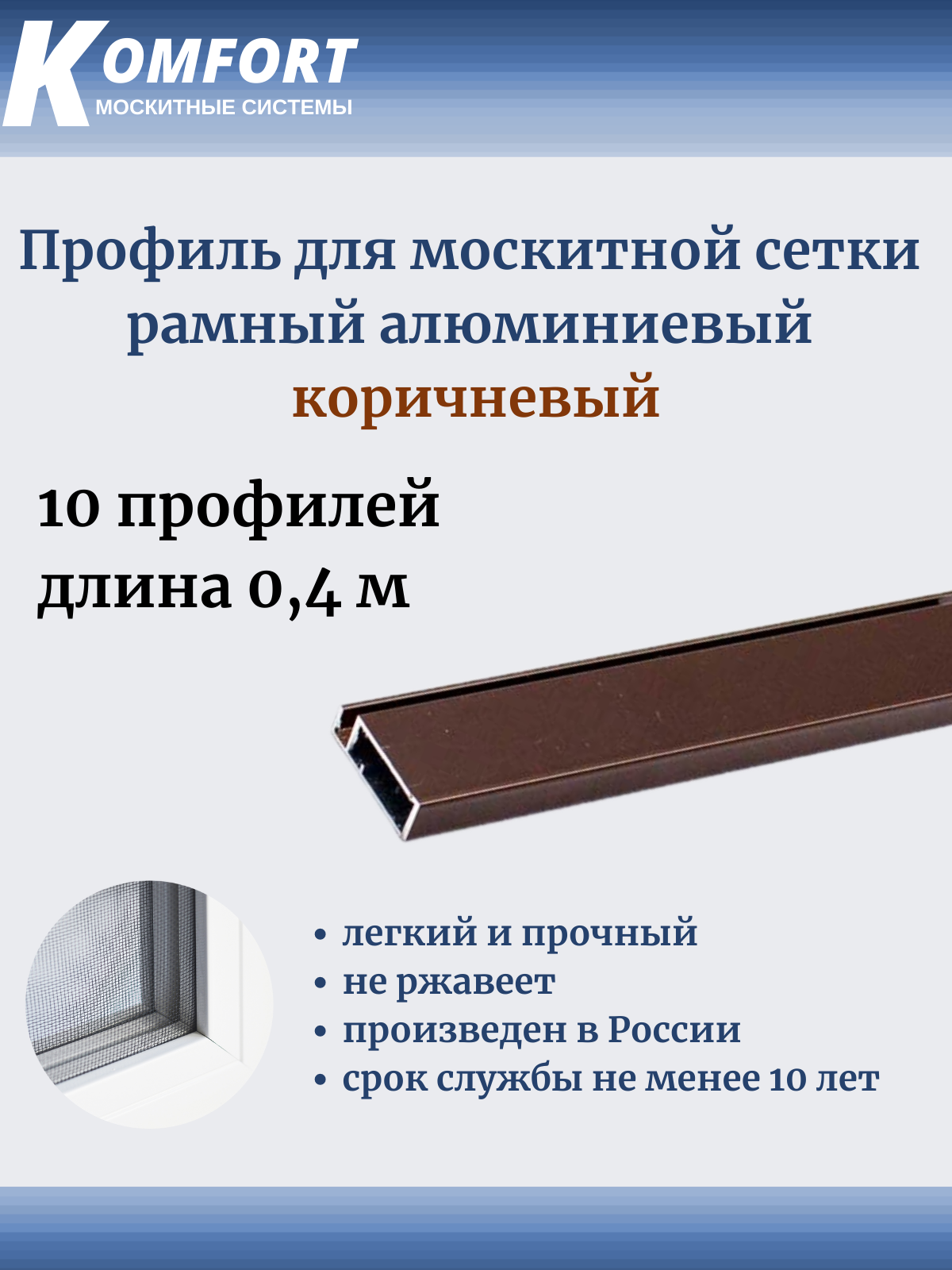 KOMFORT
МОСКИТНЫЕ СИСТЕМЫ

Профиль для москитной сетки рамный алюминиевый коричневый

10 профилей
длина 0,4 м

• легкий и прочный
• не ржавеет
• произведен в России
• срок службы не менее 10 лет